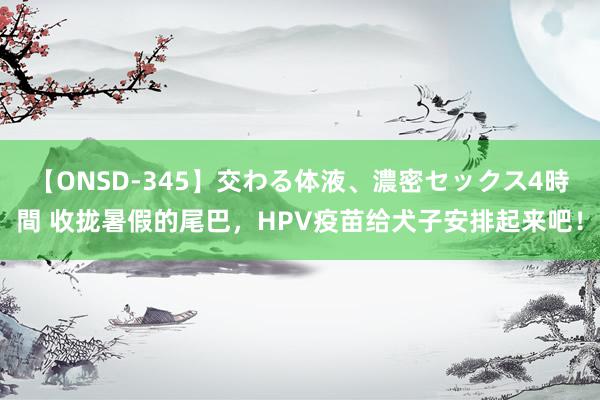 【ONSD-345】交わる体液、濃密セックス4時間 收拢暑假的尾巴，HPV疫苗给犬子安排起来吧！